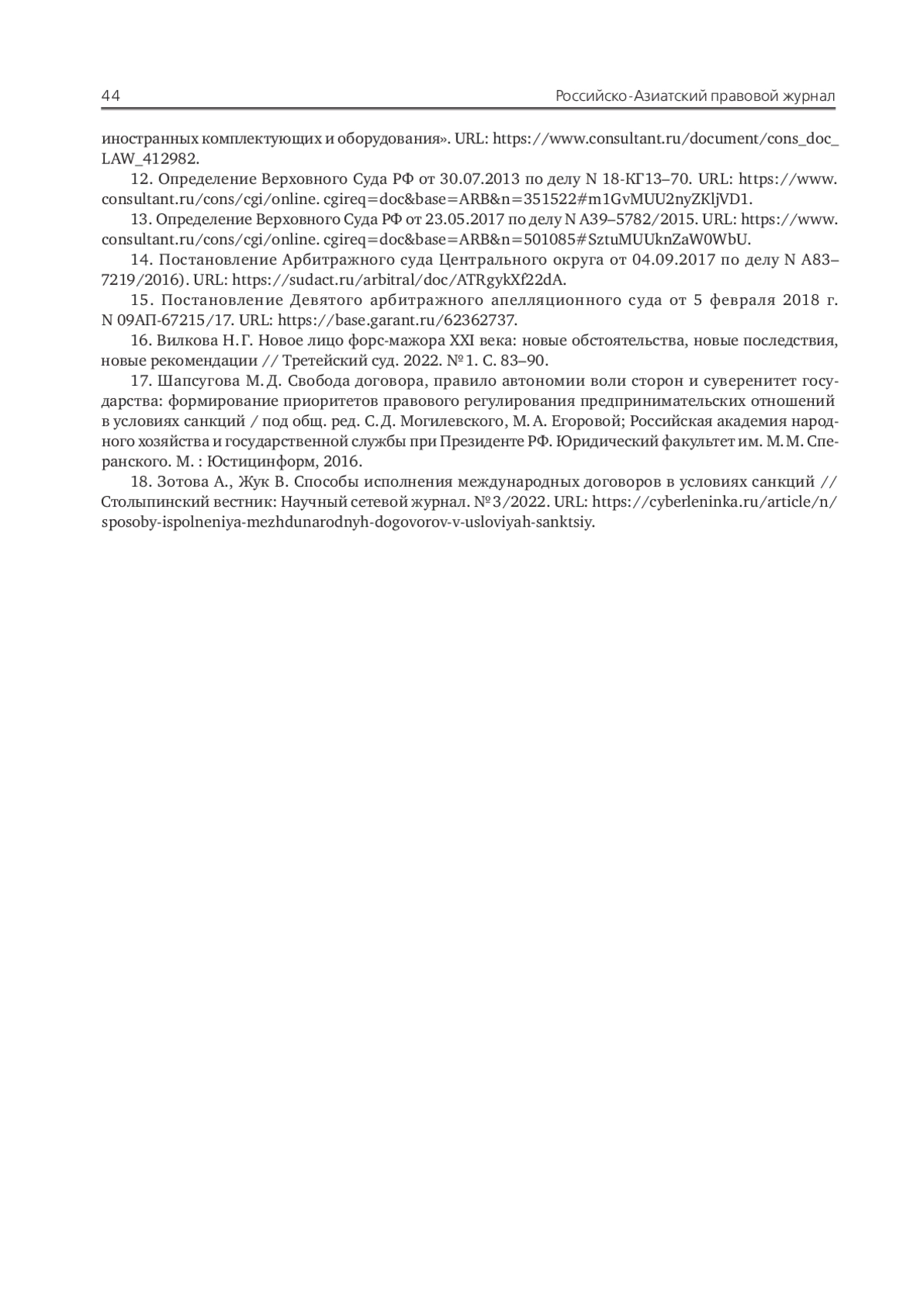 44 Российско-Азиатский правовой журнал

иностранных комплектующих и оборудования». URL: https://www.consultant.ru/document/cons_doc_LAW_412982.

12. Определение Верховного Суда РФ от 30.07.2013 по делу N 18-КГ13–70. URL: https://www.consultant.ru/cons/cgi/online. cgireq=doc&base=ARB&n=351522#m1GvMUU2nyZKljVD1.

13. Определение Верховного Суда РФ от 23.05.2017 по делу N А39–5782/2015. URL: https://www.consultant.ru/cons/cgi/online. cgireq=doc&base=ARB&n=501085#SztuMUUknZaW0WbU.

14. Постановление Арбитражного суда Центрального округа от 04.09.2017 по делу N А83–7219/2016). URL: https://sudact.ru/arbitral/doc/ATRgykXf22dA.

15. Постановление Девятого арбитражного апелляционного суда от 5 февраля 2018 г. N 09АП-67215/17. URL: https://base.garant.ru/62362737.

16. Вилкова Н. Г. Новое лицо форс-мажора XXI века: новые обстоятельства, новые последствия, новые рекомендации // Третейский суд. 2022. № 1. С. 83–90.

17. Шапсугова М. Д. Свобода договора, правило автономии воли сторон и суверенитет государства: формирование приоритетов правового регулирования предпринимательских отношений в условиях санкций / под общ. ред. С. Д. Могилевского, М. А. Егоровой; Российская академия народного хозяйства и государственной службы при Президенте РФ. Юридический факультет им. М. М. Сперанского. М. : Юстицинформ, 2016.

18. Зотова А., Жук В. Способы исполнения международных договоров в условиях санкций // Столыпинский вестник: Научный сетевой журнал. № 3/2022. URL: https://cyberleninka.ru/article/n/sposoby-ispolneniya-mezhdunarodnyh-dogovorov-v-usloviyah-sanktsiy.